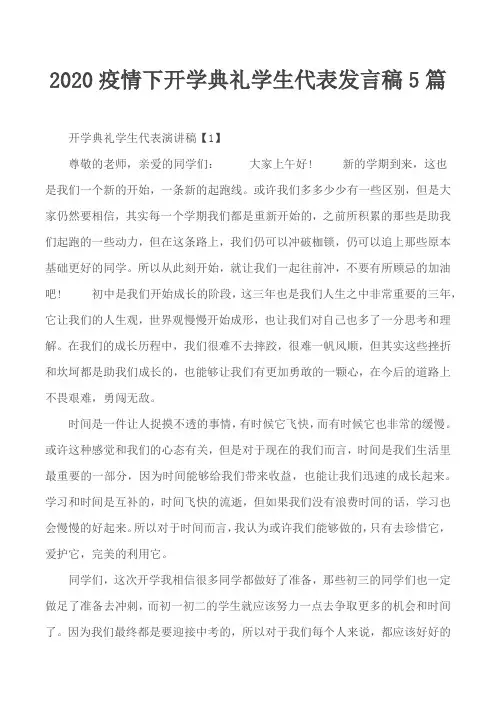 2020 疫情下开学典礼学生代表发言稿 5 篇

开学典礼学生代表演讲稿【1】

尊敬的老师，亲爱的同学们： 大家上午好！ 新的学期到来，这也是我们一个新的开始，一条新的起跑线。或许我们多多少少有一些区别，但是大家仍然要相信，其实每一个学期我们都是重新开始的，之前所积累的那些是助我们起跑的一些动力，但在这条路上，我们仍可以冲破枷锁，仍可以追上那些原本基础更好的同学。所以从此刻开始，就让我们一起往前冲，不要有所顾忌的加油吧！ 初中是我们开始成长的阶段，这三年也是我们人生之中非常重要的三年，它让我们的人生观，世界观慢慢开始成形，也让我们对自己也多了一分思考和理解。在我们的成长历程中，我们很难不去摔跤，很难一帆风顺，但其实这些挫折和坎坷都是助我们成长的，也能够让我们有更加勇敢的一颗心，在今后的道路上不畏艰难，勇闯无敌。

时间是一件让人捉摸不透的事情，有时候它飞快，而有时候它也非常的缓慢。或许这种感觉和我们的心态有关，但是对于现在的我们而言，时间是我们生活里最重要的一部分，因为时间能够给我们带来收益，也能让我们迅速的成长起来。学习和时间是互补的，时间飞快的流逝，但如果我们没有浪费时间的话，学习也会慢慢的好起来。所以对于时间而言，我认为或许我们能够做的，只有去珍惜它，爱护它，完美的利用它。

同学们，这次开学我相信很多同学都做好了准备，那些初三的同学们也一定做足了准备去冲刺，而初一初二的学生就应该努力一点去争取更多的机会和时间了。因为我们最终都是要迎接中考的，所以对于我们每个人来说，都应该好好的